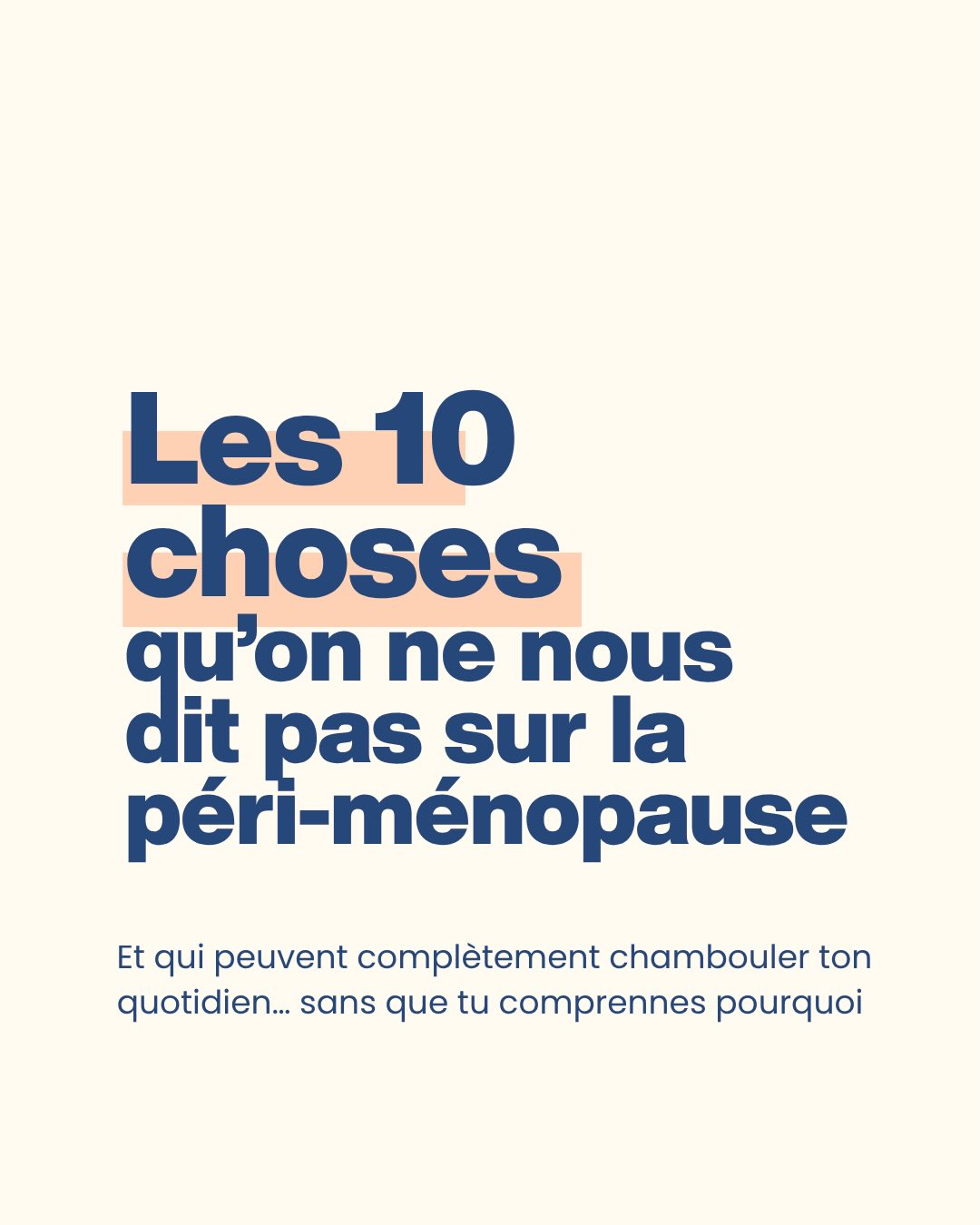 Les 10 choses qu’on ne nous dit pas sur la péri-ménopause

Et qui peuvent complètement chambouler ton quotidien… sans que tu comprennes pourquoi